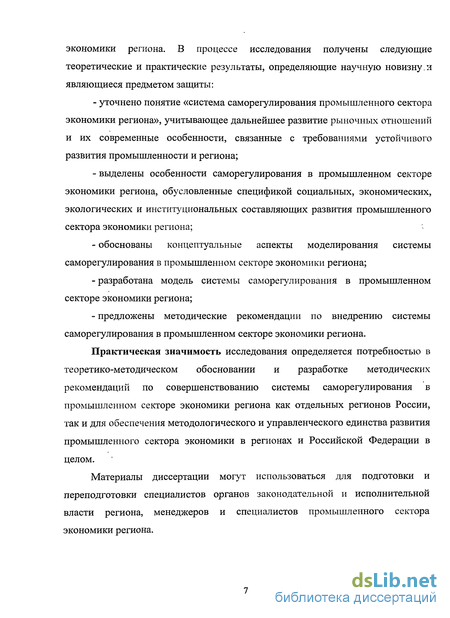 экономики региона. В процессе исследования получены следующие теоретические и практические результаты, определяющие научную новизну и являющиеся предметом защиты:

- уточнено понятие «система саморегулирования промышленного сектора экономики региона», учитывающее дальнейшее развитие рыночных отношений и их современные особенности, связанные с требованиями устойчивого развития промышленности и региона;

- выделены особенности саморегулирования в промышленном секторе экономики региона, обусловленные спецификой социальных, экономических, экологических и институциональных составляющих развития промышленного сектора экономики региона;

- обоснованы концептуальные аспекты моделирования системы саморегулирования в промышленном секторе экономики региона;

- разработана модель системы саморегулирования в промышленном секторе экономики региона;

- предложены методические рекомендации по внедрению системы саморегулирования в промышленном секторе экономики региона.

Практическая значимость исследования определяется потребностью в теоретико-методическом обосновании и разработке методических рекомендаций по совершенствованию системы саморегулирования в промышленном секторе экономики региона как отдельных регионов России, так и для обеспечения методологического и управленческого единства развития промышленного сектора экономики в регионах и Российской Федерации в целом.

Материалы диссертации могут использоваться для подготовки и переподготовки специалистов органов законодательной и исполнительной власти региона, менеджеров и специалистов промышленного сектора экономики региона.

7

dsLib.net
библиотека диссертаций